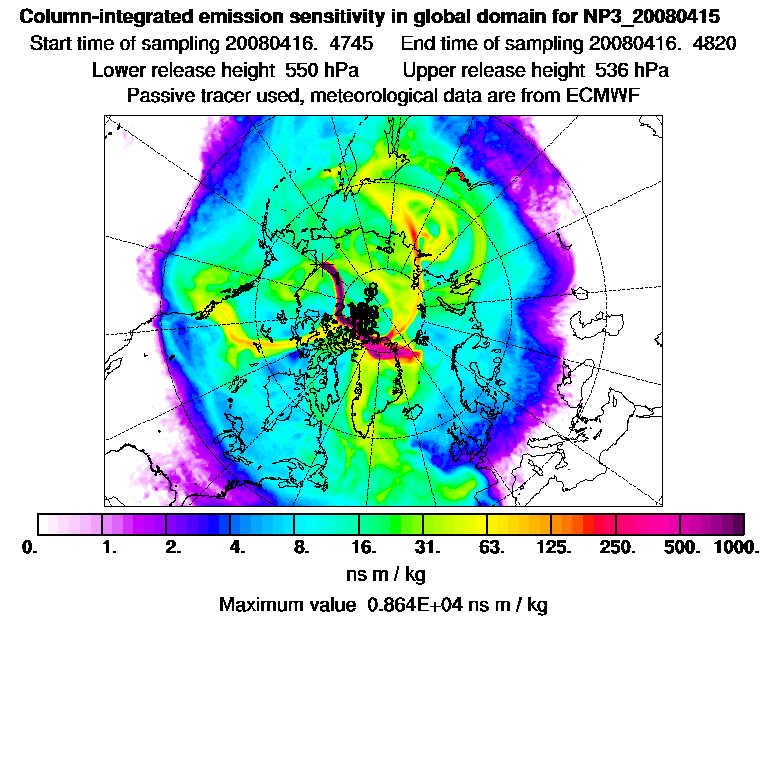 Column-integrated emission sensitivity in global domain for NP3_20080415
Start time of sampling 20080416. 4745 End time of sampling 20080416. 4820
Lower release height 550 hPa Upper release height 536 hPa
Passive tracer used, meteorological data are from ECMWF

0. 1. 2. 4. 8. 16. 31. 63. 125. 250. 500. 1000.
ns m / kg
Maximum value 0.864E+04 ns m / kg